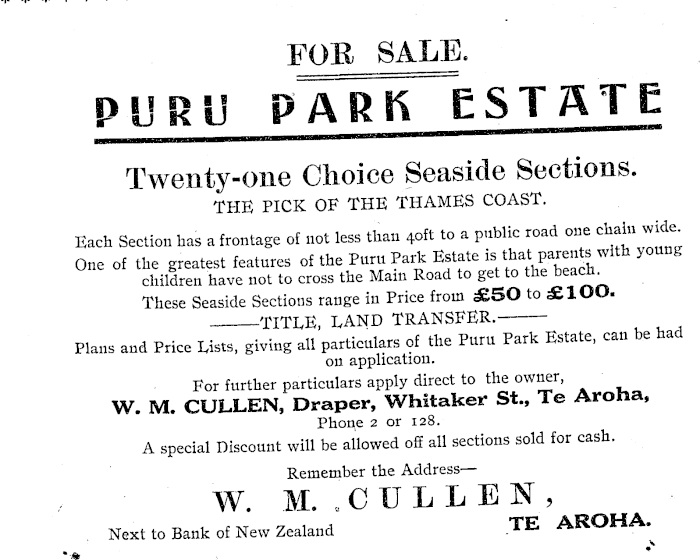 FOR SALE.

PURU PARK ESTATE

Twenty-one Choice Seaside Sections.

THE PICK OF THE THAMES COAST.

Each Section has a frontage of not less than 40ft to a public road one chain wide.

One of the greatest features of the Puru Park Estate is that parents with young children have not to cross the Main Road to get to the beach.

These Seaside Sections range in Price from £50 to £100.

——TITLE, LAND TRANSFER.——

Plans and Price Lists, giving all particulars of the Puru Park Estate, can be had on application.

For further particulars apply direct to the owner,

W. M. CULLEN, Draper, Whitaker St., Te Aroha,

Phone 2 or 128.

A special Discount will be allowed off all sections sold for cash.

Remember the Address—

W. M. CULLEN,

Next to Bank of New Zealand

TE AROHA.